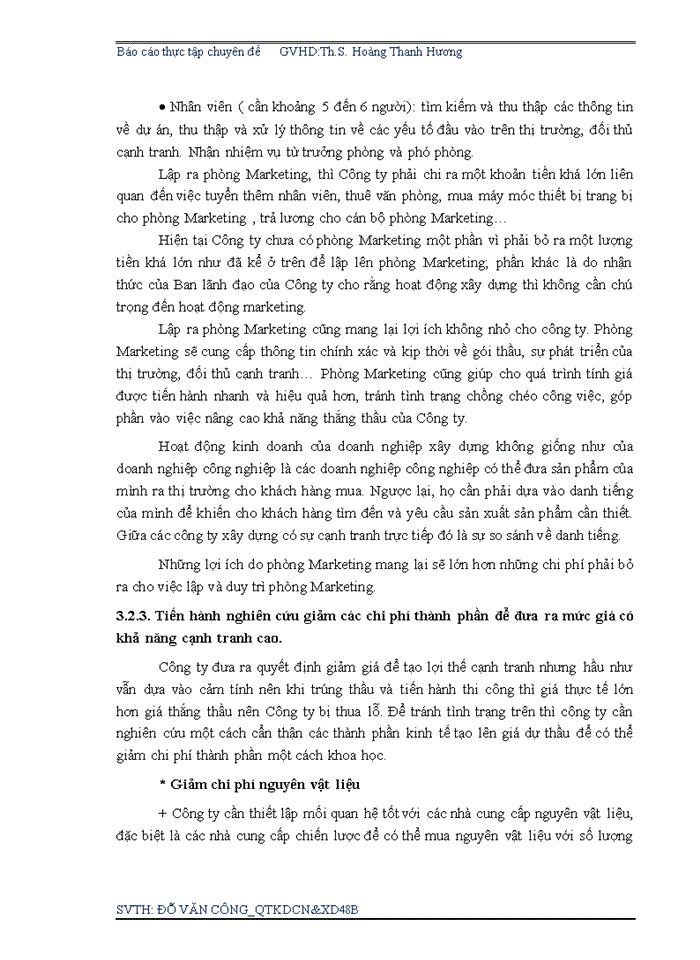 Báo cáo thực tập chuyên đề GVHD:Th.S. Hoàng Thanh Hương

• Nhân viên ( cần khoảng 5 đến 6 người): tìm kiếm và thu thập các thông tin về dự án, thu thập và xử lý thông tin về các yếu tố đầu vào trên thị trường, đối thủ cạnh tranh. Nhận nhiệm vụ từ trưởng phòng và phó phòng.

Lập ra phòng Marketing, thì Công ty phải chi ra một khoản tiền khá lớn liên quan đến việc tuyển thêm nhân viên, thuê văn phòng, mua máy móc thiết bị trang bị cho phòng Marketing , trả lương cho cán bộ phòng Marketing…

Hiện tại Công ty chưa có phòng Marketing một phần vì phải bỏ ra một lượng tiền khá lớn như đã kể ở trên để lập lên phòng Marketing; phần khác là do nhận thức của Ban lãnh đạo của Công ty cho rằng hoạt động xây dựng thì không cần chú trọng đến hoạt động marketing.

Lập ra phòng Marketing cũng mang lại lợi ích không nhỏ cho công ty. Phòng Marketing sẽ cung cấp thông tin chính xác và kịp thời về gói thầu, sự phát triển của thị trường, đối thủ cạnh tranh… Phòng Marketing cũng giúp cho quá trình tính giá được tiến hành nhanh và hiệu quả hơn, tránh tình trạng chồng chéo công việc, góp phần vào việc nâng cao khả năng thắng thầu của Công ty.

Hoạt động kinh doanh của doanh nghiệp xây dựng không giống như của doanh nghiệp công nghiệp là các doanh nghiệp công nghiệp có thể đưa sản phẩm của mình ra thị trường cho khách hàng mua. Ngược lại, họ cần phải dựa vào danh tiếng của mình để khiến cho khách hàng tìm đến và yêu cầu sản xuất sản phẩm cần thiết. Giữa các công ty xây dựng có sự cạnh tranh trực tiếp đó là sự so sánh về danh tiếng.

Những lợi ích do phòng Marketing mang lại sẽ lớn hơn những chi phí phải bỏ ra cho việc lập và duy trì phòng Marketing.

3.2.3. Tiến hành nghiên cứu giảm các chi phí thành phần để đưa ra mức giá có khả năng cạnh tranh cao.

Công ty đưa ra quyết định giảm giá để tạo lợi thế cạnh tranh nhưng hầu như vẫn dựa vào cảm tính nên khi trúng thầu và tiến hành thi công thì giá thực tế lớn hơn giá thắng thầu nên Công ty bị thua lỗ. Để tránh tình trạng trên thì công ty cần nghiên cứu một cách cẩn thận các thành phần kinh tế tạo lên giá dự thầu để có thể giảm chi phí thành phần một cách khoa học.

* Giảm chi phí nguyên vật liệu

+ Công ty cần thiết lập mối quan hệ tốt với các nhà cung cấp nguyên vật liệu, đặc biệt là các nhà cung cấp chiến lược để có thể mua nguyên vật liệu với số lượng

SVTH: ĐỖ VĂN CÔNG_QTKDCN&XD48B